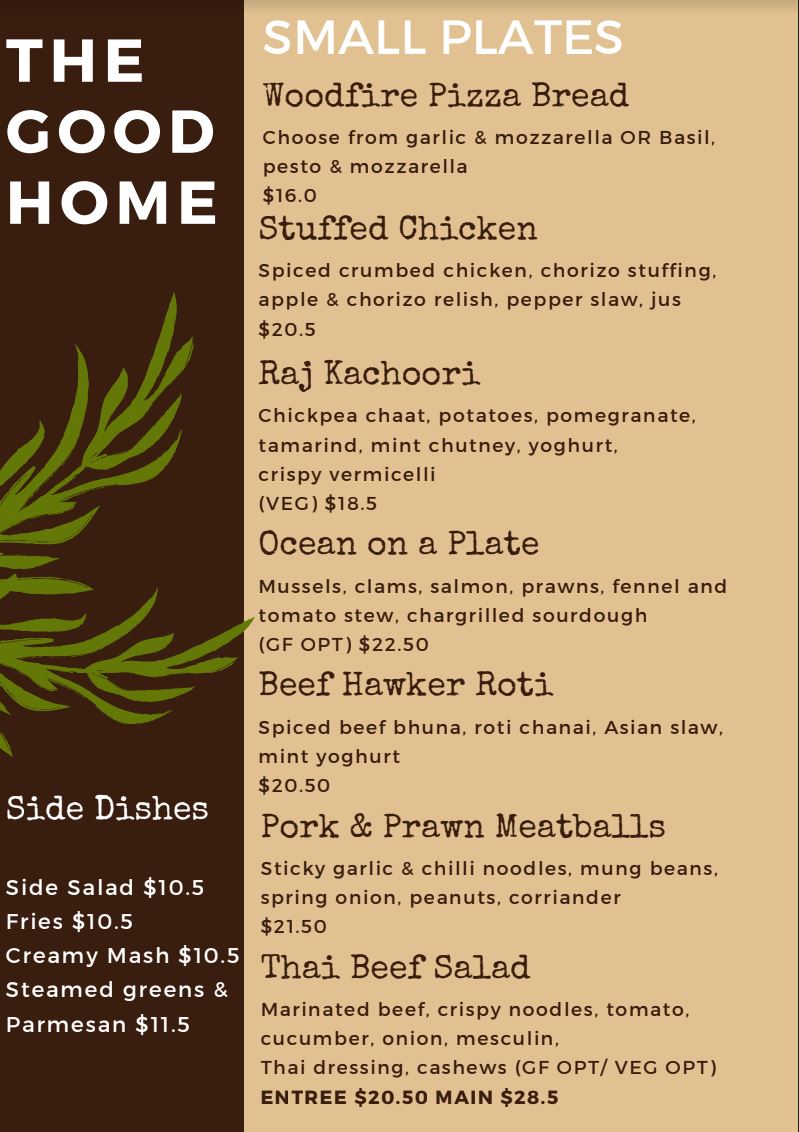 THE
GOOD
HOME

Side Dishes

Side Salad $10.5
Fries $10.5
Creamy Mash $10.5
Steamed greens & Parmesan $11.5

SMALL PLATES

Woodfire Pizza Bread

Choose from garlic & mozzarella OR Basil, pesto & mozzarella
$16.0

Stuffed Chicken

Spiced crumbed chicken, chorizo stuffing, apple & chorizo relish, pepper slaw, jus
$20.5

Raj Kachoori

Chickpea chaat, potatoes, pomegranate, tamarind, mint chutney, yoghurt, crispy vermicelli
(VEG) $18.5

Ocean on a Plate

Mussels, clams, salmon, prawns, fennel and tomato stew, chargrilled sourdough
(GF OPT) $22.50

Beef Hawker Roti

Spiced beef bhuna, roti chanai, Asian slaw, mint yoghurt
$20.50

Pork & Prawn Meatballs

Sticky garlic & chilli noodles, mung beans, spring onion, peanuts, corriander
$21.50

Thai Beef Salad

Marinated beef, crispy noodles, tomato, cucumber, onion, mesculin,
Thai dressing, cashews (GF OPT/ VEG OPT)
ENTREE $20.50 MAIN $28.5